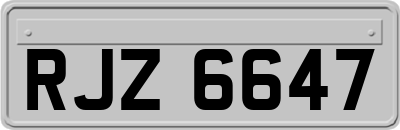 RJZ 6647